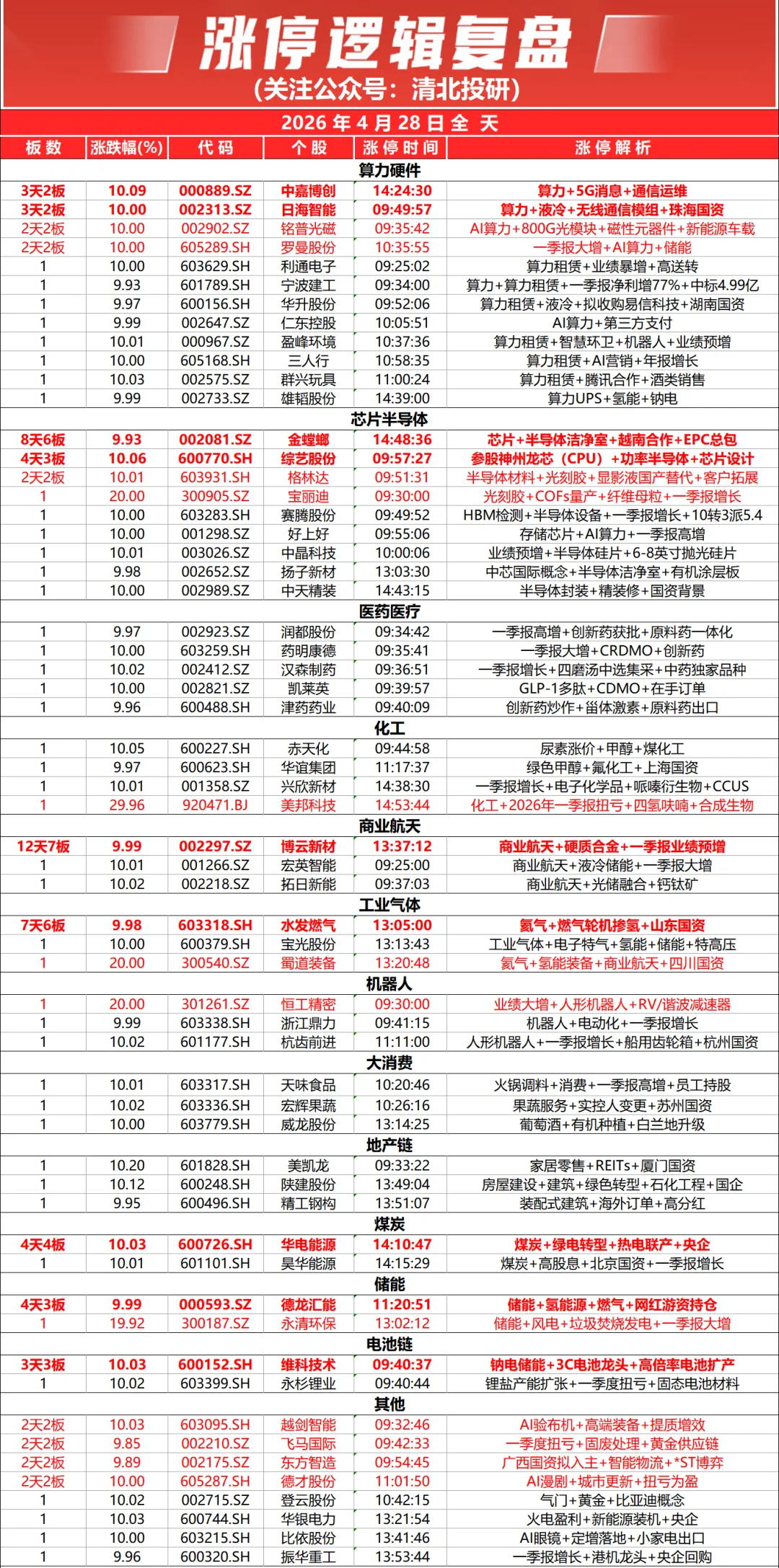 涨停逻辑复盘
（关注公众号：清北投研）
2026 年 4 月 28 日 全 天

| 板数 | 涨跌幅(%) | 代码 | 个股 | 涨停时间 | 涨停解析 |
|---|---|---|---|---|---|
| 算力硬件 | | | | | |
| 3天2板 | 10.09 | 000889.SZ | 中嘉博创 | 14:24:30 | 算力+5G消息+通信运维 |
| 3天2板 | 10.00 | 002313.SZ | 日海智能 | 09:49:57 | 算力+液冷+无线通信模组+珠海国资 |
| 2天2板 | 10.00 | 002902.SZ | 铭普光磁 | 09:35:42 | AI算力+800G光模块+磁性元器件+新能源车载 |
| 2天2板 | 10.00 | 605289.SH | 罗曼股份 | 10:35:55 | 一季报大增+AI算力+储能 |
| 1 | 10.00 | 603629.SH | 利通电子 | 09:25:02 | 算力租赁+业绩暴增+高送转 |
| 1 | 9.93 | 601789.SH | 宁波建工 | 09:34:00 | 算力+算力租赁+一季报净利增77%+中标4.99亿 |
| 1 | 9.97 | 600156.SH | 华升股份 | 09:52:06 | 算力租赁+液冷+拟收购易信科技+湖南国资 |
| 1 | 9.99 | 002647.SZ | 仁东控股 | 10:05:51 | AI算力+第三方支付 |
| 1 | 10.01 | 000967.SZ | 盈峰环境 | 10:37:36 | 算力租赁+智慧环卫+机器人+业绩预增 |
| 1 | 10.00 | 605168.SH | 三人行 | 10:58:35 | 算力租赁+AI营销+年报增长 |
| 1 | 10.03 | 002575.SZ | 群兴玩具 | 11:00:24 | 算力租赁+腾讯合作+酒类销售 |
| 1 | 9.99 | 002733.SZ | 雄韬股份 | 14:39:00 | 算力UPS+氢能+钠电 |
| 芯片半导体 | | | | | |
| 8天6板 | 9.93 | 002081.SZ | 金螳螂 | 14:48:36 | 芯片+半导体洁净室+越南合作+EPC总包 |
| 4天3板 | 10.06 | 600770.SH | 综艺股份 | 09:57:27 | 参股神州龙芯（CPU）+功率半导体+芯片设计 |
| 2天2板 | 10.01 | 603931.SH | 格林达 | 09:51:31 | 半导体材料+光刻胶+显影液国产替代+客户拓展 |
| 1 | 20.00 | 300905.SZ | 宝丽迪 | 09:30:00 | 光刻胶+COFs量产+纤维母粒+一季报增长 |
| 1 | 10.00 | 603283.SH | 赛腾股份 | 09:49:52 | HBM检测+半导体设备+一季报增长+10转3派5.4 |
| 1 | 10.00 | 001298.SZ | 好上好 | 09:55:06 | 存储芯片+AI算力+一季报高增 |
| 1 | 10.01 | 003026.SZ | 中晶科技 | 10:00:06 | 业绩预增+半导体硅片+6-8英寸抛光硅片 |
| 1 | 9.98 | 002652.SZ | 扬子新材 | 13:03:30 | 中芯国际概念+半导体洁净室+有机涂层板 |
| 1 | 10.00 | 002989.SZ | 中天精装 | 14:43:15 | 半导体封装+精装修+国资背景 |
| 医药医疗 | | | | | |
| 1 | 9.97 | 002923.SZ | 润都股份 | 09:34:42 | 一季报高增+创新药获批+原料药一体化 |
| 1 | 10.00 | 603259.SH | 药明康德 | 09:35:41 | 一季报大增+CRDMO+创新药 |
| 1 | 10.02 | 002412.SZ | 汉森制药 | 09:36:51 | 一季报增长+四磨汤中选集采+中药独家品种 |
| 1 | 10.00 | 002821.SZ | 凯莱英 | 09:39:57 | GLP-1多肽+CDMO+在手订单 |
| 1 | 9.96 | 600488.SH | 津药药业 | 09:40:09 | 创新药炒作+甾体激素+原料药出口 |
| 化工 | | | | | |
| 1 | 10.05 | 600227.SH | 赤天化 | 09:44:58 | 尿素涨价+甲醇+煤化工 |
| 1 | 9.97 | 600623.SH | 华谊集团 | 11:17:37 | 绿色甲醇+氟化工+上海国资 |
| 1 | 10.01 | 001358.SZ | 兴欣新材 | 14:38:30 | 一季报增长+电子化学品+哌嗪衍生物+CCUS |
| 1 | 29.96 | 920471.BJ | 美邦科技 | 14:53:44 | 化工+2026年一季报扭亏+四氢呋喃+合成生物 |
| 商业航天 | | | | | |
| 12天7板 | 9.99 | 002297.SZ | 博云新材 | 13:37:12 | 商业航天+硬质合金+一季报业绩预增 |
| 1 | 10.01 | 001266.SZ | 宏英智能 | 09:25:00 | 商业航天+液冷储能+一季报大增 |
| 1 | 10.02 | 002218.SZ | 拓日新能 | 09:37:03 | 商业航天+光储融合+钙钛矿 |
| 工业气体 | | | | | |
| 7天6板 | 9.98 | 603318.SH | 水发燃气 | 13:05:00 | 氦气+燃气轮机掺氢+山东国资 |
| 1 | 10.00 | 600379.SH | 宝光股份 | 13:13:43 | 工业气体+电子特气+氢能+储能+特高压 |
| 1 | 20.00 | 300540.SZ | 蜀道装备 | 13:20:48 | 氦气+氢能装备+商业航天+四川国资 |
| 机器人 | | | | | |
| 1 | 20.00 | 301261.SZ | 恒工精密 | 09:30:00 | 业绩大增+人形机器人+RV/谐波减速器 |
| 1 | 9.99 | 603338.SH | 浙江鼎力 | 09:41:15 | 机器人+电动化+一季报增长 |
| 1 | 10.02 | 601177.SH | 杭齿前进 | 11:11:00 | 人形机器人+一季报增长+船用齿轮箱+杭州国资 |
| 大消费 | | | | | |
| 1 | 10.01 | 603317.SH | 天味食品 | 10:20:46 | 火锅调料+消费+一季报高增+员工持股 |
| 1 | 10.02 | 603336.SH | 宏辉果蔬 | 10:26:16 | 果蔬服务+实控人变更+苏州国资 |
| 1 | 10.00 | 603779.SH | 威龙股份 | 13:14:25 | 葡萄酒+有机种植+白兰地升级 |
| 地产链 | | | | | |
| 1 | 10.20 | 601828.SH | 美凯龙 | 09:33:22 | 家居零售+REITs+厦门国资 |
| 1 | 10.12 | 600248.SH | 陕建股份 | 13:49:04 | 房屋建设+建筑+绿色转型+石化工程+国企 |
| 1 | 9.95 | 600496.SH | 精工钢构 | 13:51:07 | 装配式建筑+海外订单+高分红 |
| 煤炭 | | | | | |
| 4天4板 | 10.03 | 600726.SH | 华电能源 | 14:10:47 | 煤炭+绿电转型+热电联产+央企 |
| 1 | 10.01 | 601101.SH | 昊华能源 | 14:15:29 | 煤炭+高股息+北京国资+一季报增长 |
| 储能 | | | | | |
| 4天3板 | 9.99 | 000593.SZ | 德龙汇能 | 11:20:51 | 储能+氢能源+燃气+网红游资持仓 |
| 1 | 19.92 | 300187.SZ | 永清环保 | 13:02:12 | 储能+风电+垃圾焚烧发电+一季报大增 |
| 电池链 | | | | | |
| 3天3板 | 10.03 | 600152.SH | 维科技术 | 09:40:37 | 钠电储能+3C电池龙头+高倍率电池扩产 |
| 1 | 10.02 | 603399.SH | 永杉锂业 | 09:40:44 | 锂盐产能扩张+一季度扭亏+固态电池材料 |
| 其他 | | | | | |
| 2天2板 | 10.03 | 603095.SH | 越剑智能 | 09:32:46 | AI验布机+高端装备+提质增效 |
| 2天2板 | 9.85 | 002210.SZ | 飞马国际 | 09:42:33 | 一季度扭亏+固废处理+黄金供应链 |
| 2天2板 | 9.89 | 002175.SZ | 东方智造 | 09:54:45 | 广西国资拟入主+智能物流+*ST博弈 |
| 2天2板 | 10.00 | 605287.SH | 德才股份 | 11:01:50 | AI漫剧+城市更新+扭亏为盈 |
| 1 | 10.02 | 002715.SZ | 登云股份 | 10:42:15 | 气门+黄金+比亚迪概念 |
| 1 | 10.03 | 600744.SH | 华银电力 | 13:21:54 | 火电盈利+新能源装机+央企 |
| 1 | 10.00 | 603215.SH | 比依股份 | 13:41:46 | AI眼镜+定增落地+小家电出口 |
| 1 | 9.96 | 600320.SH | 振华重工 | 13:53:44 | 一季报增长+港机龙头+央企回购 |